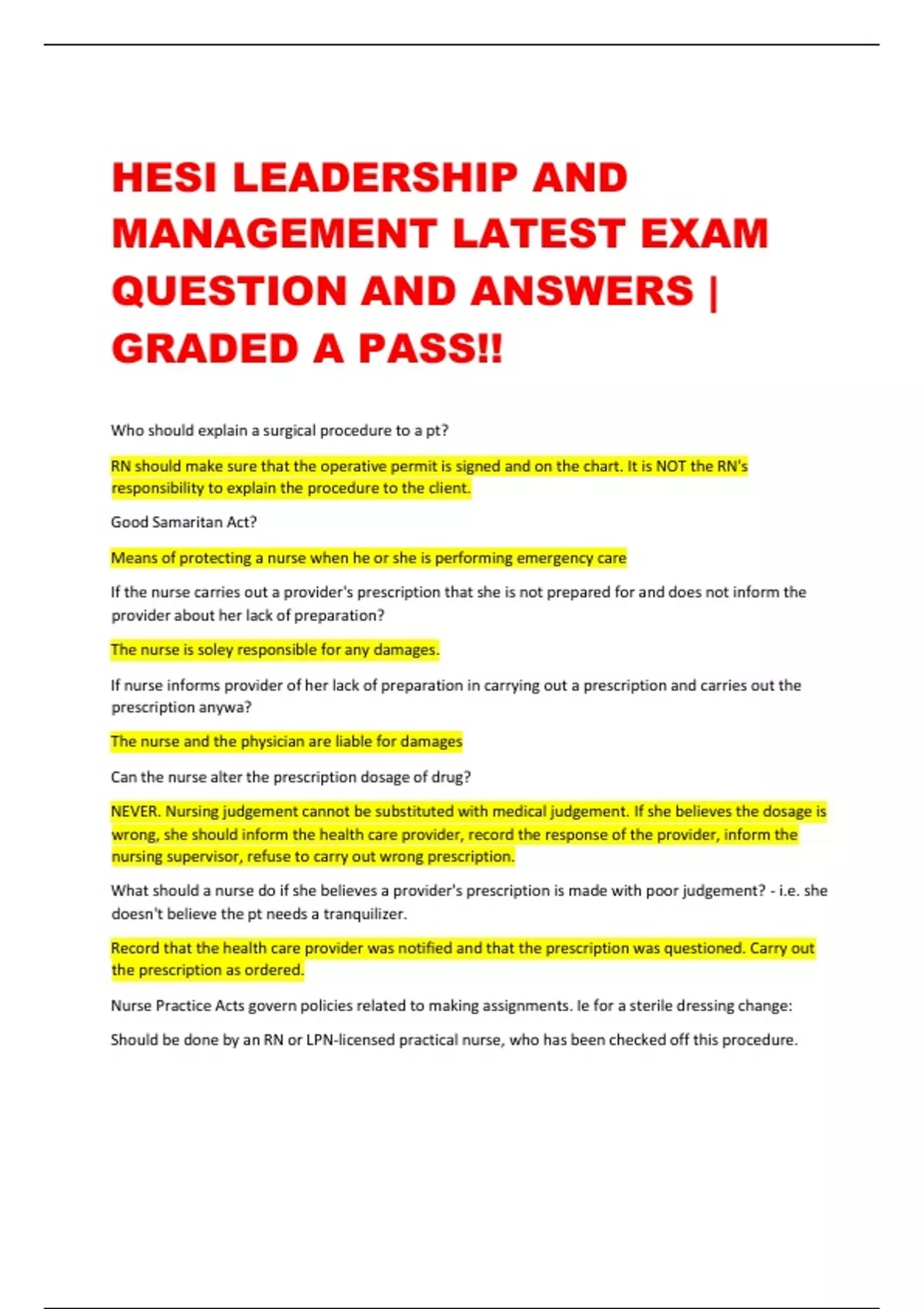 HESI LEADERSHIP AND MANAGEMENT LATEST EXAM QUESTION AND ANSWERS | GRADED A PASS!!

Who should explain a surgical procedure to a pt?

RN should make sure that the operative permit is signed and on the chart. It is NOT the RN's responsibility to explain the procedure to the client.

Good Samaritan Act?

Means of protecting a nurse when he or she is performing emergency care

If the nurse carries out a provider's prescription that she is not prepared for and does not inform the provider about her lack of preparation?

The nurse is soley responsible for any damages.

If nurse informs provider of her lack of preparation in carrying out a prescription and carries out the prescription anywa?

The nurse and the physician are liable for damages

Can the nurse alter the prescription dosage of drug?

NEVER. Nursing judgement cannot be substituted with medical judgement. If she believes the dosage is wrong, she should inform the health care provider, record the response of the provider, inform the nursing supervisor, refuse to carry out wrong prescription.

What should a nurse do if she believes a provider's prescription is made with poor judgement? - i.e. she doesn't believe the pt needs a tranquilizer.

Record that the health care provider was notified and that the prescription was questioned. Carry out the prescription as ordered.

Nurse Practice Acts govern policies related to making assignments. Ie for a sterile dressing change:

Should be done by an RN or LPN-licensed practical nurse, who has been checked off this procedure.